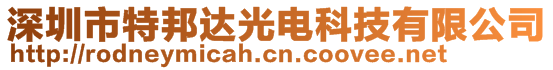 深圳市特邦达光电科技有限公司
http://rodneymicah.cn.coovee.net